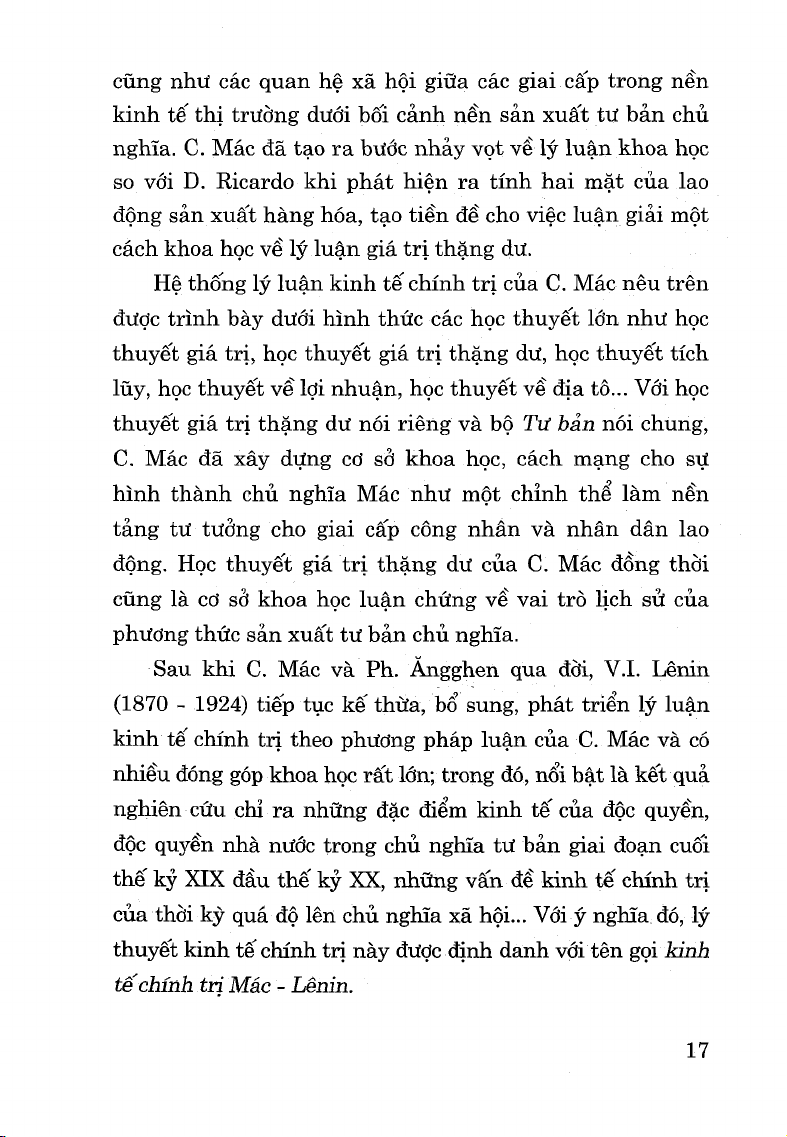 cũng như các quan hệ xã hội giữa các giai cấp trong nền kinh tế thị trường dưới bối cảnh nền sản xuất tư bản chủ nghĩa. C. Mác đã tạo ra bước nhảy vọt về lý luận khoa học so với D. Ricardo khi phát hiện ra tính hai mặt của lao động sản xuất hàng hóa, tạo tiền đề cho việc luận giải một cách khoa học về lý luận giá trị thặng dư.

Hệ thống lý luận kinh tế chính trị của C. Mác nêu trên được trình bày dưới hình thức các học thuyết lớn như học thuyết giá trị, học thuyết giá trị thặng dư, học thuyết tích lũy, học thuyết về lợi nhuận, học thuyết về địa tô... Với học thuyết giá trị thặng dư nói riêng và bộ Tư bản nói chung, C. Mác đã xây dựng cơ sở khoa học, cách mạng cho sự hình thành chủ nghĩa Mác như một chỉnh thể làm nền tảng tư tưởng cho giai cấp công nhân và nhân dân lao động. Học thuyết giá trị thặng dư của C. Mác đồng thời cũng là cơ sở khoa học luận chứng về vai trò lịch sử của phương thức sản xuất tư bản chủ nghĩa.

Sau khi C. Mác và Ph. Ăngghen qua đời, V.I. Lênin (1870 - 1924) tiếp tục kế thừa, bổ sung, phát triển lý luận kinh tế chính trị theo phương pháp luận của C. Mác và có nhiều đóng góp khoa học rất lớn; trong đó, nổi bật là kết quả nghiên cứu chỉ ra những đặc điểm kinh tế của độc quyền, độc quyền nhà nước trong chủ nghĩa tư bản giai đoạn cuối thế kỷ XIX đầu thế kỷ XX, những vấn đề kinh tế chính trị của thời kỳ quá độ lên chủ nghĩa xã hội... Với ý nghĩa đó, lý thuyết kinh tế chính trị này được định danh với tên gọi kinh tế chính trị Mác - Lênin.

17